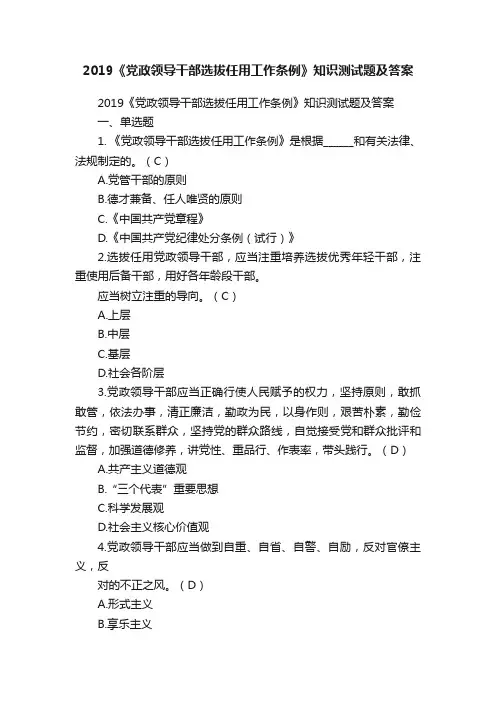 2019《党政领导干部选拔任用工作条例》知识测试题及答案

2019《党政领导干部选拔任用工作条例》知识测试题及答案

一、单选题

1.《党政领导干部选拔任用工作条例》是根据______和有关法律、法规制定的。（C）

A.党管干部的原则

B.德才兼备、任人唯贤的原则

C.《中国共产党章程》

D.《中国共产党纪律处分条例（试行）》

2.选拔任用党政领导干部，应当注重培养选拔优秀年轻干部，注重使用后备干部，用好各年龄段干部。

应当树立注重的导向。（C）

A.上层

B.中层

C.基层

D.社会各阶层

3.党政领导干部应当正确行使人民赋予的权力，坚持原则，敢抓敢管，依法办事，清正廉洁，勤政为民，以身作则，艰苦朴素，勤俭节约，密切联系群众，坚持党的群众路线，自觉接受党和群众批评和监督，加强道德修养，讲党性、重品行、作表率，带头践行。（D）

A.共产主义道德观

B.“三个代表”重要思想

C.科学发展观

D.社会主义核心价值观

4.党政领导干部应当做到自重、自省、自警、自励，反对官僚主义，反

对的不正之风。（D）

A.形式主义

B.享乐主义